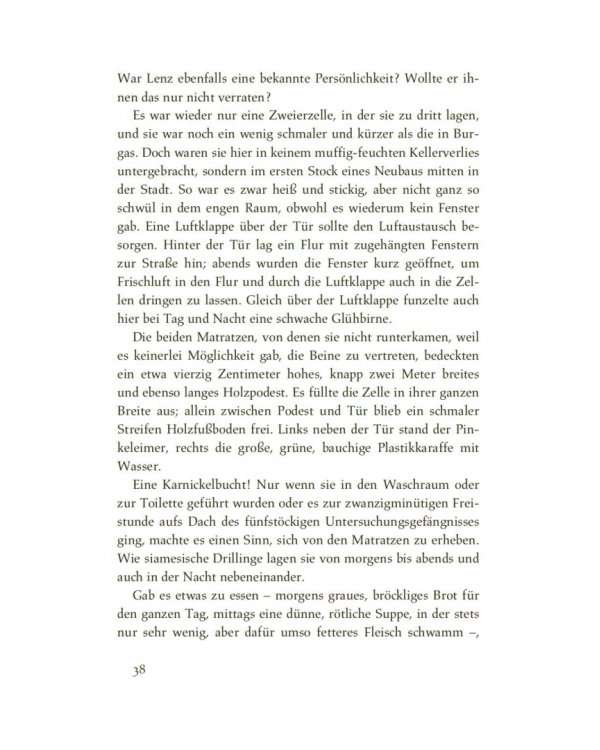 War Lenz ebenfalls eine bekannte Persönlichkeit? Wollte er ihnen das nur nicht verraten?

Es war wieder nur eine Zweierzelle, in der sie zu dritt lagen, und sie war noch ein wenig schmaler und kürzer als die in Burgas. Doch waren sie hier in keinem muffig-feuchten Kellerverlies untergebracht, sondern im ersten Stock eines Neubaus mitten in der Stadt. So war es zwar heiß und stickig, aber nicht ganz so schwül in dem engen Raum, obwohl es wiederum kein Fenster gab. Eine Luftklappe über der Tür sollte den Luftaustausch besorgen. Hinter der Tür lag ein Flur mit zugehängten Fenstern zur Straße hin; abends wurden die Fenster kurz geöffnet, um Frischluft in den Flur und durch die Luftklappe auch in die Zellen dringen zu lassen. Gleich über der Luftklappe funzelte auch hier bei Tag und Nacht eine schwache Glühbirne.

Die beiden Matratzen, von denen sie nicht runterkamen, weil es keinerlei Möglichkeit gab, die Beine zu vertreten, bedeckten ein etwa vierzig Zentimeter hohes, knapp zwei Meter breites und ebenso langes Holzpodest. Es füllte die Zelle in ihrer ganzen Breite aus; allein zwischen Podest und Tür blieb ein schmaler Streifen Holzfußboden frei. Links neben der Tür stand der Pinkeleimer, rechts die große, grüne, bauchige Plastikkaraffe mit Wasser.

Eine Karnickelbucht! Nur wenn sie in den Waschraum oder zur Toilette geführt wurden oder es zur zwanzigminütigen Freistunde aufs Dach des fünfstöckigen Untersuchungsgefängnisses ging, machte es einen Sinn, sich von den Matratzen zu erheben. Wie siamesische Drillinge lagen sie von morgens bis abends und auch in der Nacht nebeneinander.

Gab es etwas zu essen – morgens graues, bröckliges Brot für den ganzen Tag, mittags eine dünne, rötliche Suppe, in der stets nur sehr wenig, aber dafür umso fetteres Fleisch schwamm –,

38